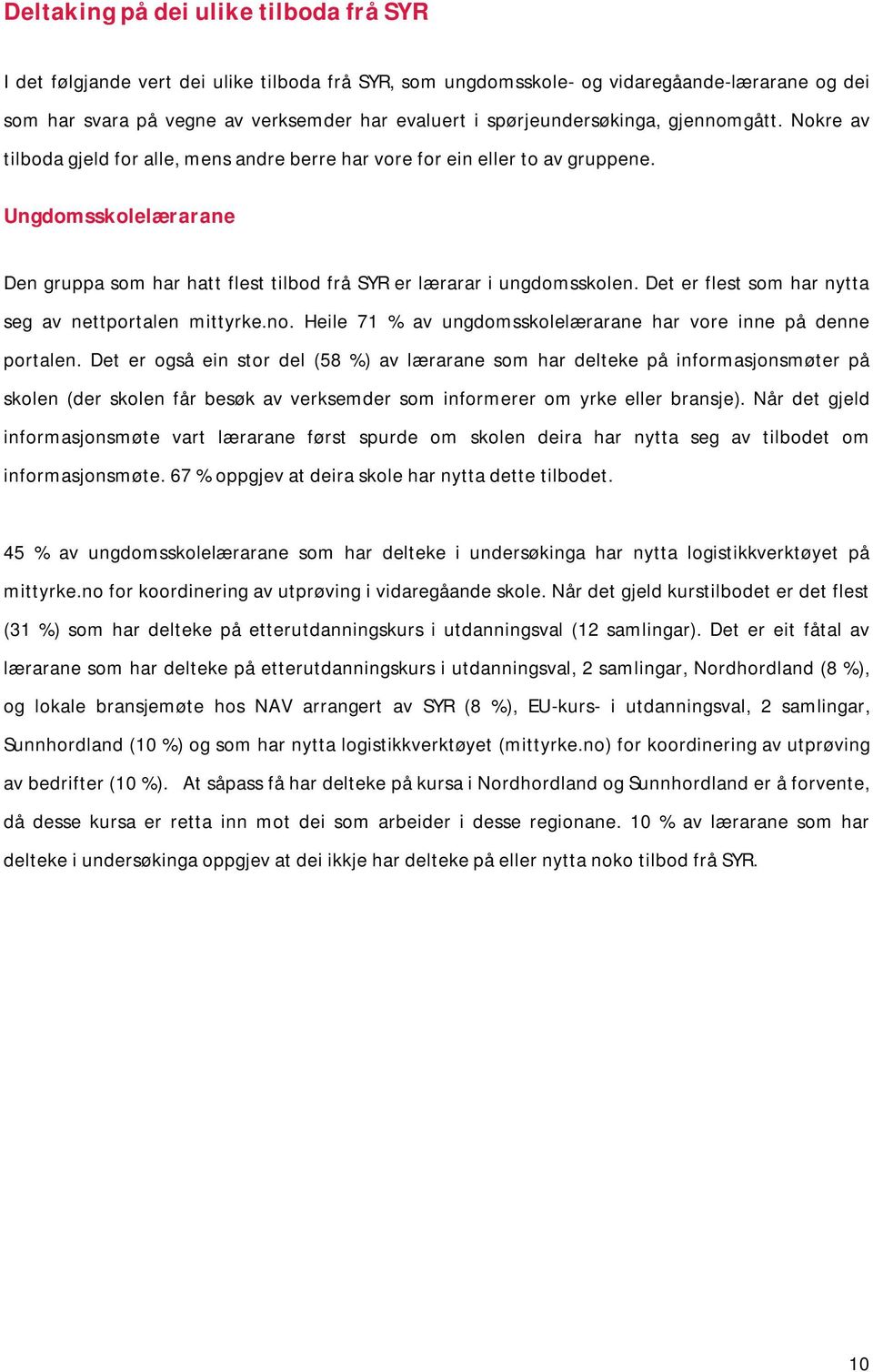 Deltaking på dei ulike tilboda frå SYR

I det følgjande vert dei ulike tilboda frå SYR, som ungdomsskole- og vidaregåande-lærarane og dei som har svara på vegne av verksemder har evaluert i spørjeundersøkinga, gjennomgått. Nokre av tilboda gjeld for alle, mens andre berre har vore for ein eller to av gruppene.

Ungdomsskolelærarane

Den gruppa som har hatt flest tilbod frå SYR er lærarar i ungdomsskolen. Det er flest som har nytta seg av nettportalen mittyrke.no. Heile 71 % av ungdomsskolelærarane har vore inne på denne portalen. Det er også ein stor del (58 %) av lærarane som har delteke på informasjonsmøter på skolen (der skolen får besøk av verksemder som informerer om yrke eller bransje). Når det gjeld informasjonsmøte vart lærarane først spurde om skolen deira har nytta seg av tilbodet om informasjonsmøte. 67 % oppgjev at deira skole har nytta dette tilbodet.

45 % av ungdomsskolelærarane som har delteke i undersøkinga har nytta logistikkverktøyet på mittyrke.no for koordinering av utprøving i vidaregåande skole. Når det gjeld kurstilbodet er det flest (31 %) som har delteke på etterutdanningskurs i utdanningsval (12 samlingar). Det er eit fåtal av lærarane som har delteke på etterutdanningskurs i utdanningsval, 2 samlingar, Nordhordland (8 %), og lokale bransjemøte hos NAV arrangert av SYR (8 %), EU-kurs- i utdanningsval, 2 samlingar, Sunnhordland (10 %) og som har nytta logistikkverktøyet (mittyrke.no) for koordinering av utprøving av bedrifter (10 %). At såpass få har delteke på kursa i Nordhordland og Sunnhordland er å forvente, då desse kursa er retta inn mot dei som arbeider i desse regionane. 10 % av lærarane som har delteke i undersøkinga oppgjev at dei ikkje har delteke på eller nytta noko tilbod frå SYR.

10